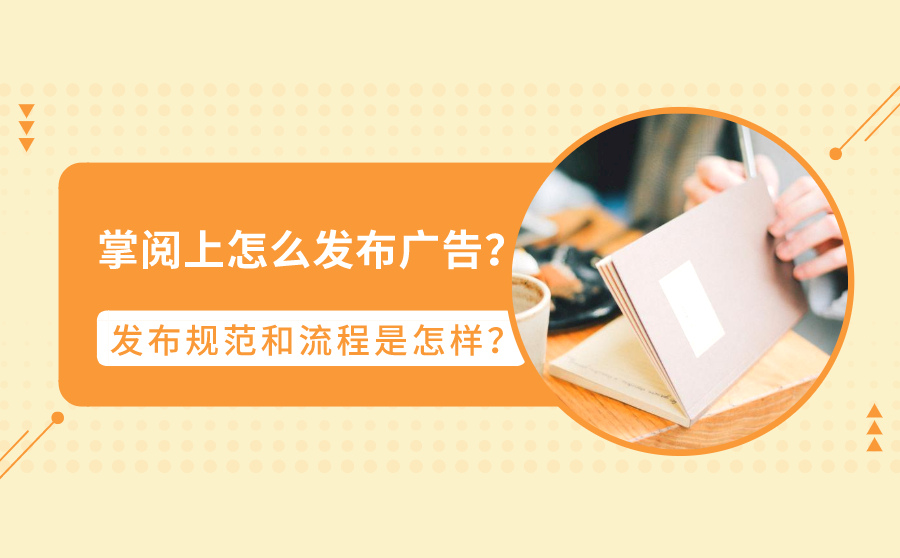 掌阅上怎么发布广告？

发布规范和流程是怎样？